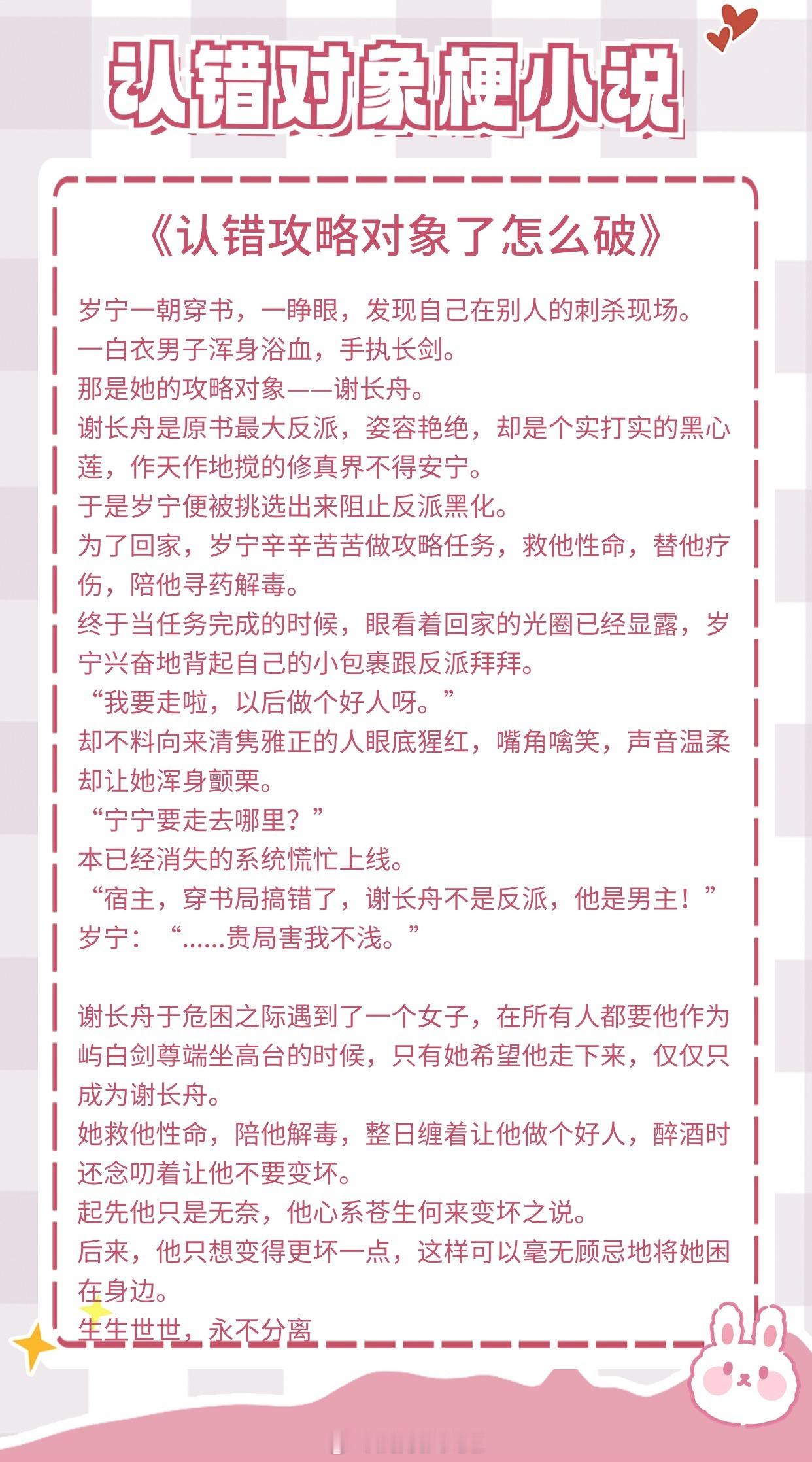 认错对象梗小说

《认错攻略对象了怎么破》

岁宁一朝穿书，一睁眼，发现自己在别人的刺杀现场。
一白衣男子浑身浴血，手执长剑。
那是她的攻略对象——谢长舟。
谢长舟是原书最大反派，姿容艳绝，却是个实打实的黑心莲，作天作地搅的修真界不得安宁。
于是岁宁便被挑选出来阻止反派黑化。
为了回家，岁宁辛辛苦苦做攻略任务，救他性命，替他疗伤，陪他寻药解毒。
终于当任务完成的时候，眼看着回家的光圈已经显露，岁宁兴奋地背起自己的小包裹跟反派拜拜。
“我要走啦，以后做个好人呀。”
却不料向来清隽雅正的人眼底猩红，嘴角噙笑，声音温柔却让她浑身颤栗。
“宁宁要走去哪里？”
本已经消失的系统慌忙上线。
“宿主，穿书局搞错了，谢长舟不是反派，他是男主！”
岁宁：“……贵局害我不浅。”

谢长舟于危困之际遇到了一个女子，在所有人都要他作为屿白剑尊端坐高台的时候，只有她希望他走下来，仅仅只成为谢长舟。
她救他性命，陪他解毒，整日缠着让他做个好人，醉酒时还念叨着让他不要变坏。
起先他只是无奈，他心系苍生何来变坏之说。
后来，他只想变得更坏一点，这样可以毫无顾忌地将她困在身边。
生生世世，永不分离